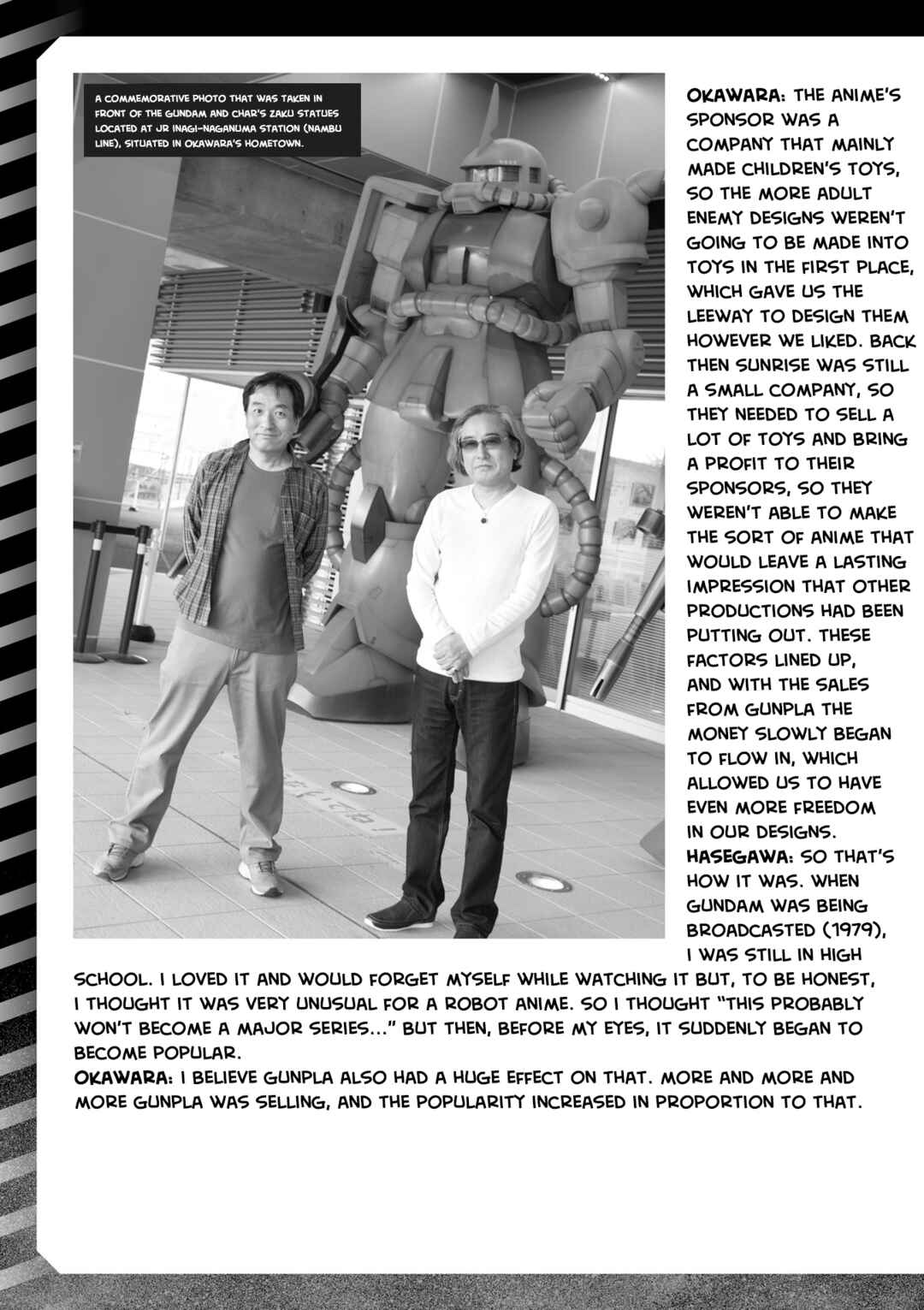 A COMMEMORATIVE PHOTO THAT WAS TAKEN IN FRONT OF THE GUNDAM AND CHAR'S ZAKU STATUES LOCATED AT JR INAGI-NAGANUMA STATION (NAMBU LINE), SITUATED IN OKAWARA'S HOMETOWN.

OKAWARA: THE ANIME'S SPONSOR WAS A COMPANY THAT MAINLY MADE CHILDREN'S TOYS, SO THE MORE ADULT ENEMY DESIGNS WEREN'T GOING TO BE MADE INTO TOYS IN THE FIRST PLACE, WHICH GAVE US THE LEEWAY TO DESIGN THEM HOWEVER WE LIKED. BACK THEN SUNRISE WAS STILL A SMALL COMPANY, SO THEY NEEDED TO SELL A LOT OF TOYS AND BRING A PROFIT TO THEIR SPONSORS, SO THEY WEREN'T ABLE TO MAKE THE SORT OF ANIME THAT WOULD LEAVE A LASTING IMPRESSION THAT OTHER PRODUCTIONS HAD BEEN PUTTING OUT. THESE FACTORS LINED UP, AND WITH THE SALES FROM GUNPLA THE MONEY SLOWLY BEGAN TO FLOW IN, WHICH ALLOWED US TO HAVE EVEN MORE FREEDOM IN OUR DESIGNS.
HASEGAWA: SO THAT'S HOW IT WAS. WHEN GUNDAM WAS BEING BROADCASTED (1979), I WAS STILL IN HIGH SCHOOL. I LOVED IT AND WOULD FORGET MYSELF WHILE WATCHING IT BUT, TO BE HONEST, I THOUGHT IT WAS VERY UNUSUAL FOR A ROBOT ANIME. SO I THOUGHT "THIS PROBABLY WON'T BECOME A MAJOR SERIES..." BUT THEN, BEFORE MY EYES, IT SUDDENLY BEGAN TO BECOME POPULAR.
OKAWARA: I BELIEVE GUNPLA ALSO HAD A HUGE EFFECT ON THAT. MORE AND MORE AND MORE GUNPLA WAS SELLING, AND THE POPULARITY INCREASED IN PROPORTION TO THAT.